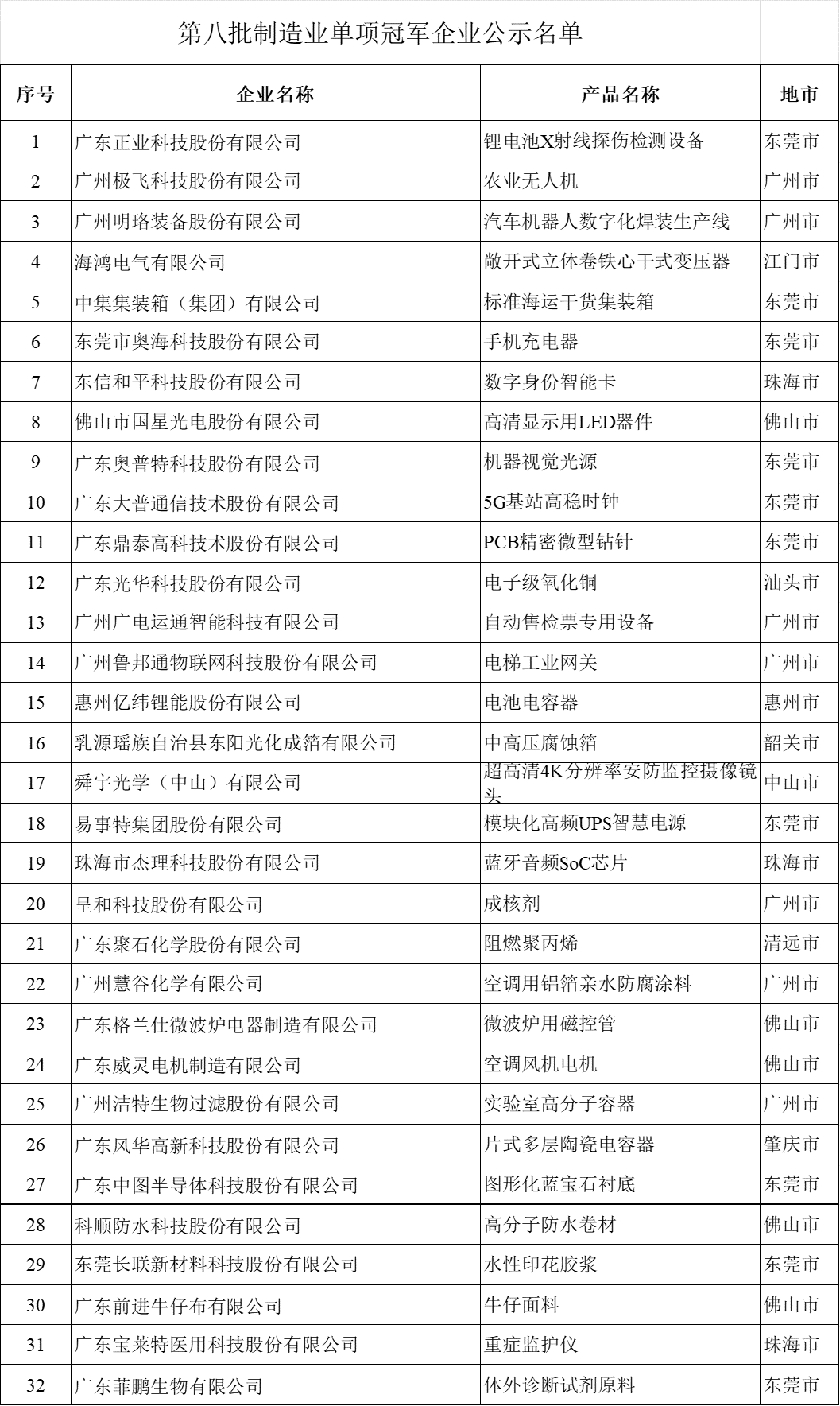 第八批制造业单项冠军企业公示名单

| 序号 | 企业名称 | 产品名称 | 地市 |
|---|---|---|---|
| 1 | 广东正业科技股份有限公司 | 锂电池X射线探伤检测设备 | 东莞市 |
| 2 | 广州极飞科技股份有限公司 | 农业无人机 | 广州市 |
| 3 | 广州明珞装备股份有限公司 | 汽车机器人数字化焊装生产线 | 广州市 |
| 4 | 海鸿电气有限公司 | 敞开式立体卷铁心干式变压器 | 江门市 |
| 5 | 中集集装箱（集团）有限公司 | 标准海运干货集装箱 | 东莞市 |
| 6 | 东莞市奥海科技股份有限公司 | 手机充电器 | 东莞市 |
| 7 | 东信和平科技股份有限公司 | 数字身份智能卡 | 珠海市 |
| 8 | 佛山市国星光电股份有限公司 | 高清显示用LED器件 | 佛山市 |
| 9 | 广东奥普特科技股份有限公司 | 机器视觉光源 | 东莞市 |
| 10 | 广东大普通信技术股份有限公司 | 5G基站高稳时钟 | 东莞市 |
| 11 | 广东鼎泰高科技术股份有限公司 | PCB精密微型钻针 | 东莞市 |
| 12 | 广东光华科技股份有限公司 | 电子级氧化铜 | 汕头市 |
| 13 | 广州广电运通智能科技有限公司 | 自动售检票专用设备 | 广州市 |
| 14 | 广州鲁邦通物联网科技股份有限公司 | 电梯工业网关 | 广州市 |
| 15 | 惠州亿纬锂能股份有限公司 | 电池电容器 | 惠州市 |
| 16 | 乳源瑶族自治县东阳光化成箔有限公司 | 中高压腐蚀箔 | 韶关市 |
| 17 | 舜宇光学（中山）有限公司 | 超高清4K分辨率安防监控摄像镜头 | 中山市 |
| 18 | 易事特集团股份有限公司 | 模块化高频UPS智慧电源 | 东莞市 |
| 19 | 珠海市杰理科技股份有限公司 | 蓝牙音频SoC芯片 | 珠海市 |
| 20 | 呈和科技股份有限公司 | 成核剂 | 广州市 |
| 21 | 广东聚石化学股份有限公司 | 阻燃聚丙烯 | 清远市 |
| 22 | 广州慧谷化学有限公司 | 空调用铝箔亲水防腐涂料 | 广州市 |
| 23 | 广东格兰仕微波炉电器制造有限公司 | 微波炉用磁控管 | 佛山市 |
| 24 | 广东威灵电机制造有限公司 | 空调风机电机 | 佛山市 |
| 25 | 广州洁特生物过滤股份有限公司 | 实验室高分子容器 | 广州市 |
| 26 | 广东风华高新科技股份有限公司 | 片式多层陶瓷电容器 | 肇庆市 |
| 27 | 广东中图半导体科技股份有限公司 | 图形化蓝宝石衬底 | 东莞市 |
| 28 | 科顺防水科技股份有限公司 | 高分子防水卷材 | 佛山市 |
| 29 | 东莞长联新材料科技股份有限公司 | 水性印花胶浆 | 东莞市 |
| 30 | 广东前进牛仔布有限公司 | 牛仔面料 | 佛山市 |
| 31 | 广东宝莱特医用科技股份有限公司 | 重症监护仪 | 珠海市 |
| 32 | 广东菲鹏生物有限公司 | 体外诊断试剂原料 | 东莞市 |